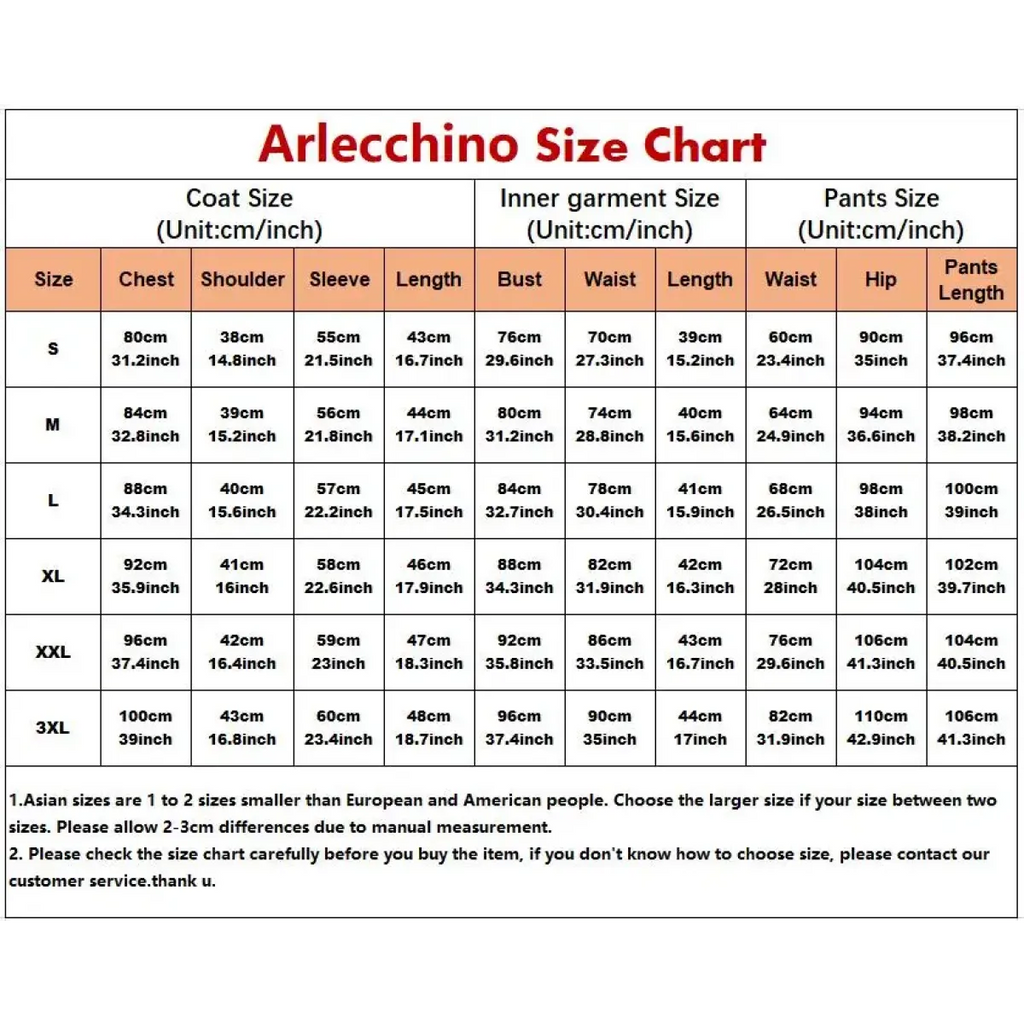 Arlecchino Size Chart

| | Coat Size (Unit:cm/inch) | | | | Inner garment Size (Unit:cm/inch) | | | Pants Size (Unit:cm/inch) | | |
|---|---|---|---|---|---|---|---|---|---|---|
| Size | Chest | Shoulder | Sleeve | Length | Bust | Waist | Length | Waist | Hip | Pants Length |
| S | 80cm 31.2inch | 38cm 14.8inch | 55cm 21.5inch | 43cm 16.7inch | 76cm 29.6inch | 70cm 27.3inch | 39cm 15.2inch | 60cm 23.4inch | 90cm 35inch | 96cm 37.4inch |
| M | 84cm 32.8inch | 39cm 15.2inch | 56cm 21.8inch | 44cm 17.1inch | 80cm 31.2inch | 74cm 28.8inch | 40cm 15.6inch | 64cm 24.9inch | 94cm 36.6inch | 98cm 38.2inch |
| L | 88cm 34.3inch | 40cm 15.6inch | 57cm 22.2inch | 45cm 17.5inch | 84cm 32.7inch | 78cm 30.4inch | 41cm 15.9inch | 68cm 26.5inch | 98cm 38inch | 100cm 39inch |
| XL | 92cm 35.9inch | 41cm 16inch | 58cm 22.6inch | 46cm 17.9inch | 88cm 34.3inch | 82cm 31.9inch | 42cm 16.3inch | 72cm 28inch | 104cm 40.5inch | 102cm 39.7inch |
| XXL | 96cm 37.4inch | 42cm 16.4inch | 59cm 23inch | 47cm 18.3inch | 92cm 35.8inch | 86cm 33.5inch | 43cm 16.7inch | 76cm 29.6inch | 106cm 41.3inch | 104cm 40.5inch |
| 3XL | 100cm 39inch | 43cm 16.8inch | 60cm 23.4inch | 48cm 18.7inch | 96cm 37.4inch | 90cm 35inch | 44cm 17inch | 82cm 31.9inch | 110cm 42.9inch | 106cm 41.3inch |

1.Asian sizes are 1 to 2 sizes smaller than European and American people. Choose the larger size if your size between two sizes. Please allow 2-3cm differences due to manual measurement.
2. Please check the size chart carefully before you buy the item, if you don't know how to choose size, please contact our customer service.thank u.